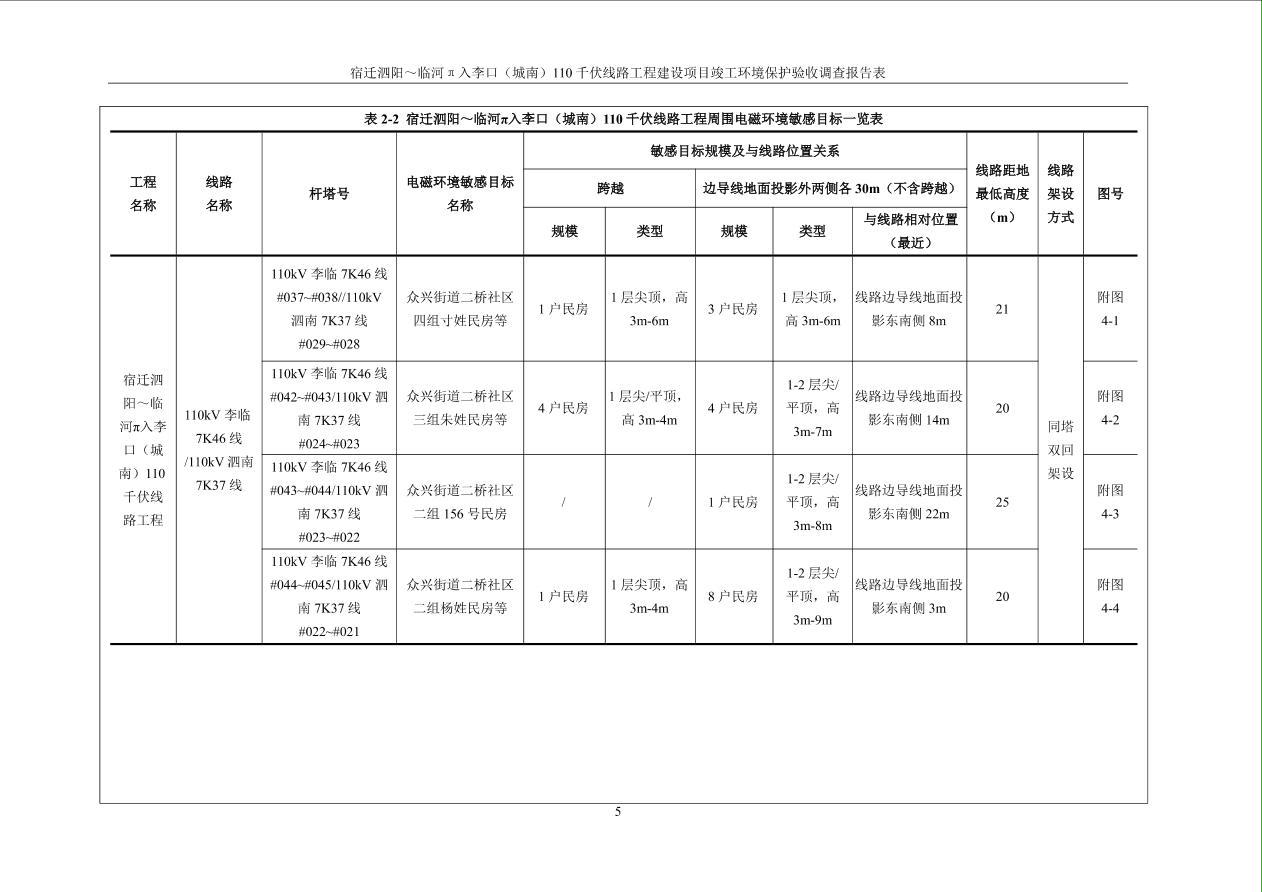 宿迁泗阳～临河π入李口（城南）110千伏线路工程建设项目竣工环境保护验收调查报告表

表2-2 宿迁泗阳～临河π入李口（城南）110千伏线路工程周围电磁环境敏感目标一览表

| 工程名称 | 线路名称 | 杆塔号 | 电磁环境敏感目标名称 | 敏感目标规模及与线路位置关系 | | | | | 线路距地最低高度（m） | 线路架设方式 | 图号 |
|---|---|---|---|---|---|---|---|---|---|---|---|
| | | | | 跨越 | | 边导线地面投影外两侧各30m（不含跨越） | | | | | |
| | | | | 规模 | 类型 | 规模 | 类型 | 与线路相对位置（最近） | | | |
| 宿迁泗阳～临河π入李口（城南）110千伏线路工程 | 110kV李临7K46线/110kV泗南7K37线 | 110kV李临7K46线#037~#038//110kV泗南7K37线#029~#028 | 众兴街道二桥社区四组寸姓民房等 | 1户民房 | 1层尖顶，高3m-6m | 3户民房 | 1层尖顶，高3m-6m | 线路边导线地面投影东南侧8m | 21 | 同塔双回架设 | 附图4-1 |
| | | 110kV李临7K46线#042~#043/110kV泗南7K37线#024~#023 | 众兴街道二桥社区三组朱姓民房等 | 4户民房 | 1层尖/平顶，高3m-4m | 4户民房 | 1-2层尖/平顶，高3m-7m | 线路边导线地面投影东南侧14m | 20 | | 附图4-2 |
| | | 110kV李临7K46线#043~#044/110kV泗南7K37线#023~#022 | 众兴街道二桥社区二组156号民房 | / | / | 1户民房 | 1-2层尖/平顶，高3m-8m | 线路边导线地面投影东南侧22m | 25 | | 附图4-3 |
| | | 110kV李临7K46线#044~#045/110kV泗南7K37线#022~#021 | 众兴街道二桥社区二组杨姓民房等 | 1户民房 | 1层尖顶，高3m-4m | 8户民房 | 1-2层尖/平顶，高3m-9m | 线路边导线地面投影东南侧3m | 20 | | 附图4-4 |

5